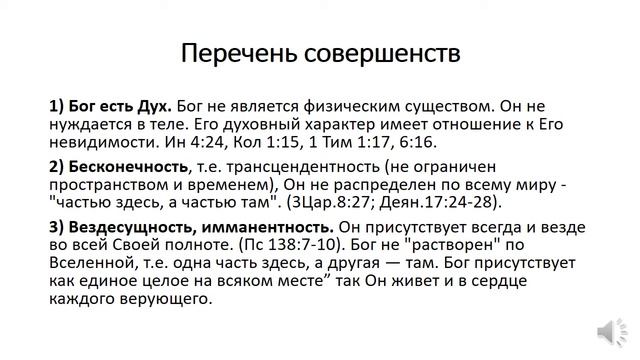 Перечень совершенств

1) Бог есть Дух. Бог не является физическим существом. Он не нуждается в теле. Его духовный характер имеет отношение к Его невидимости. Ин 4:24, Кол 1:15, 1 Тим 1:17, 6:16.

2) Бесконечность, т.е. трансцендентность (не ограничен пространством и временем), Он не распределен по всему миру - "частью здесь, а частью там". (3Цар.8:27; Деян.17:24-28).

3) Вездесущность, имманентность. Он присутствует всегда и везде во всей Своей полноте. (Пс 138:7-10). Бог не "растворен" по Вселенной, т.е. одна часть здесь, а другая — там. Бог присутствует как единое целое на всяком месте” так Он живет и в сердце каждого верующего.